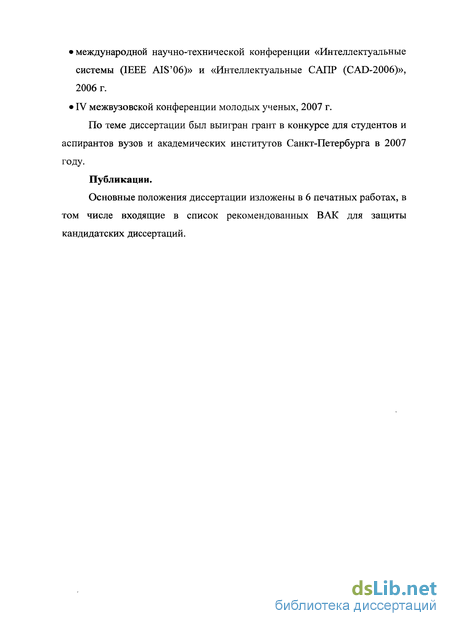 • международной научно-технической конференции «Интеллектуальные системы (IEEE AIS'06)» и «Интеллектуальные САПР (CAD-2006)», 2006 г.

• IV межвузовской конференции молодых ученых, 2007 г.

По теме диссертации был выигран грант в конкурсе для студентов и аспирантов вузов и академических институтов Санкт-Петербурга в 2007 году.

Публикации.

Основные положения диссертации изложены в 6 печатных работах, в том числе входящие в список рекомендованных ВАК для защиты кандидатских диссертаций.

dsLib.net
библиотека диссертаций